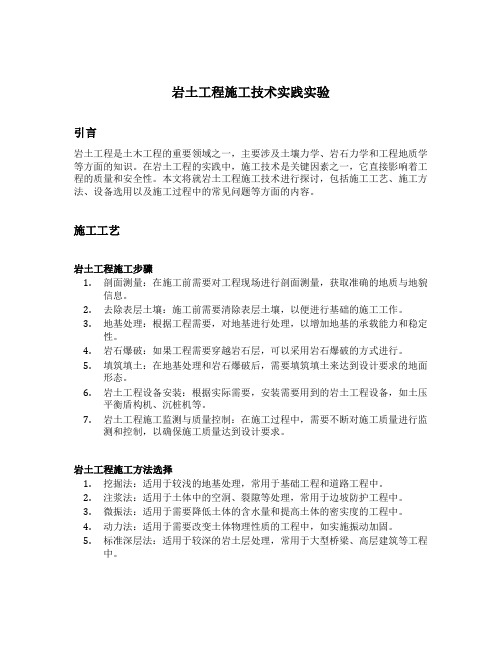 岩土工程施工技术实践实验

引言

岩土工程是土木工程的重要领域之一，主要涉及土壤力学、岩石力学和工程地质学等方面的知识。在岩土工程的实践中，施工技术是关键因素之一，它直接影响着工程的质量和安全性。本文将就岩土工程施工技术进行探讨，包括施工工艺、施工方法、设备选用以及施工过程中的常见问题等方面的内容。

施工工艺

岩土工程施工步骤

1. 剖面测量：在施工前需要对工程现场进行剖面测量，获取准确的地质与地貌信息。
2. 去除表层土壤：施工前需要清除表层土壤，以便进行基础的施工工作。
3. 地基处理：根据工程需要，对地基进行处理，以增加地基的承载能力和稳定性。
4. 岩石爆破：如果工程需要穿越岩石层，可以采用岩石爆破的方式进行。
5. 填筑填土：在地基处理和岩石爆破后，需要填筑填土来达到设计要求的地面形态。
6. 岩土工程设备安装：根据实际需要，安装需要用到的岩土工程设备，如土压平衡盾构机、沉桩机等。
7. 岩土工程施工监测与质量控制：在施工过程中，需要不断对施工质量进行监测和控制，以确保施工质量达到设计要求。

岩土工程施工方法选择

1. 挖掘法：适用于较浅的地基处理，常用于基础工程和道路工程中。
2. 注浆法：适用于土体中的空洞、裂隙等处理，常用于边坡防护工程中。
3. 微振法：适用于需要降低土体的含水量和提高土体的密实度的工程中。
4. 动力法：适用于需要改变土体物理性质的工程中，如实施振动加固。
5. 标准深层法：适用于较深的岩土层处理，常用于大型桥梁、高层建筑等工程中。